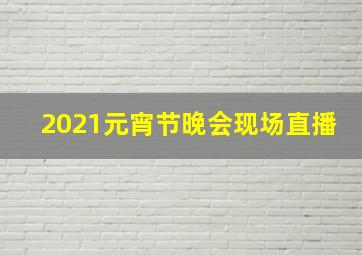 2021元宵节晚会现场直播